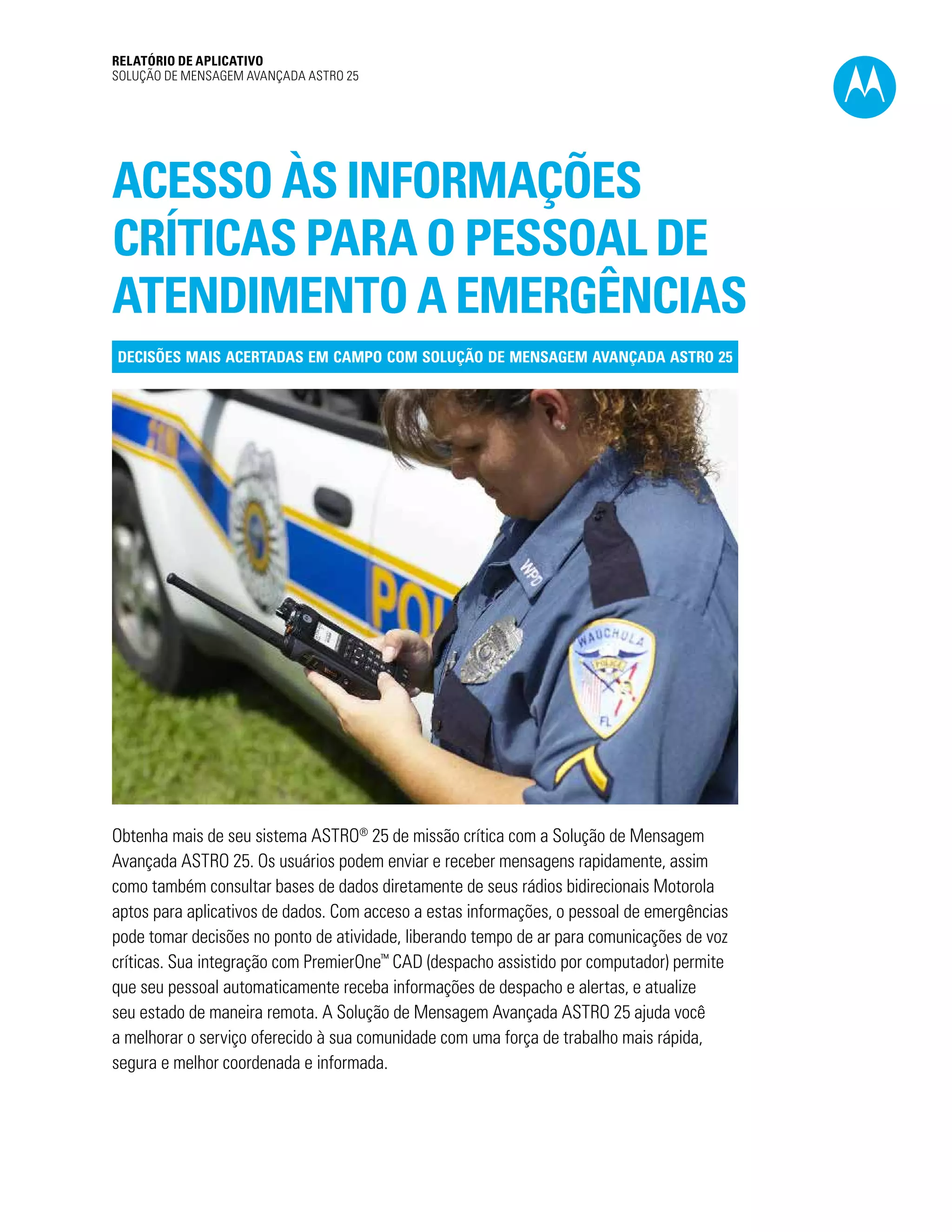 RELATÓRIO DE APLICATIVO
SOLUÇÃO DE MENSAGEM AVANÇADA ASTRO 25

ACESSO ÀS INFORMAÇÕES CRÍTICAS PARA O PESSOAL DE ATENDIMENTO A EMERGÊNCIAS

DECISÕES MAIS ACERTADAS EM CAMPO COM SOLUÇÃO DE MENSAGEM AVANÇADA ASTRO 25

POL

WPD

WAUCHULA
POLICE
FL

Obtenha mais de seu sistema ASTRO® 25 de missão crítica com a Solução de Mensagem Avançada ASTRO 25. Os usuários podem enviar e receber mensagens rapidamente, assim como também consultar bases de dados diretamente de seus rádios bidirecionais Motorola aptos para aplicativos de dados. Com acceso a estas informações, o pessoal de emergências pode tomar decisões no ponto de atividade, liberando tempo de ar para comunicações de voz críticas. Sua integração com PremierOne™ CAD (despacho assistido por computador) permite que seu pessoal automaticamente receba informações de despacho e alertas, e atualize seu estado de maneira remota. A Solução de Mensagem Avançada ASTRO 25 ajuda você a melhorar o serviço oferecido à sua comunidade com uma força de trabalho mais rápida, segura e melhor coordenada e informada.